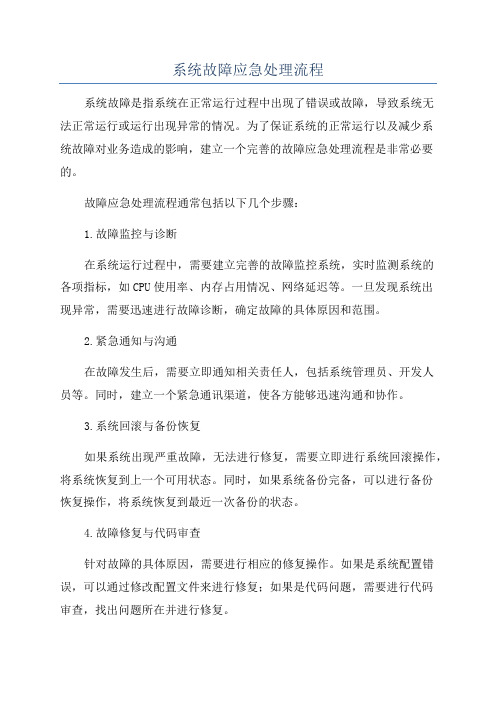 系统故障应急处理流程

系统故障是指系统在正常运行过程中出现了错误或故障，导致系统无法正常运行或运行出现异常的情况。为了保证系统的正常运行以及减少系统故障对业务造成的影响，建立一个完善的故障应急处理流程是非常必要的。

故障应急处理流程通常包括以下几个步骤：

1.故障监控与诊断

在系统运行过程中，需要建立完善的故障监控系统，实时监测系统的各项指标，如CPU使用率、内存占用情况、网络延迟等。一旦发现系统出现异常，需要迅速进行故障诊断，确定故障的具体原因和范围。

2.紧急通知与沟通

在故障发生后，需要立即通知相关责任人，包括系统管理员、开发人员等。同时，建立一个紧急通讯渠道，使各方能够迅速沟通和协作。

3.系统回滚与备份恢复

如果系统出现严重故障，无法进行修复，需要立即进行系统回滚操作，将系统恢复到上一个可用状态。同时，如果系统备份完备，可以进行备份恢复操作，将系统恢复到最近一次备份的状态。

4.故障修复与代码审查

针对故障的具体原因，需要进行相应的修复操作。如果是系统配置错误，可以通过修改配置文件来进行修复；如果是代码问题，需要进行代码审查，找出问题所在并进行修复。